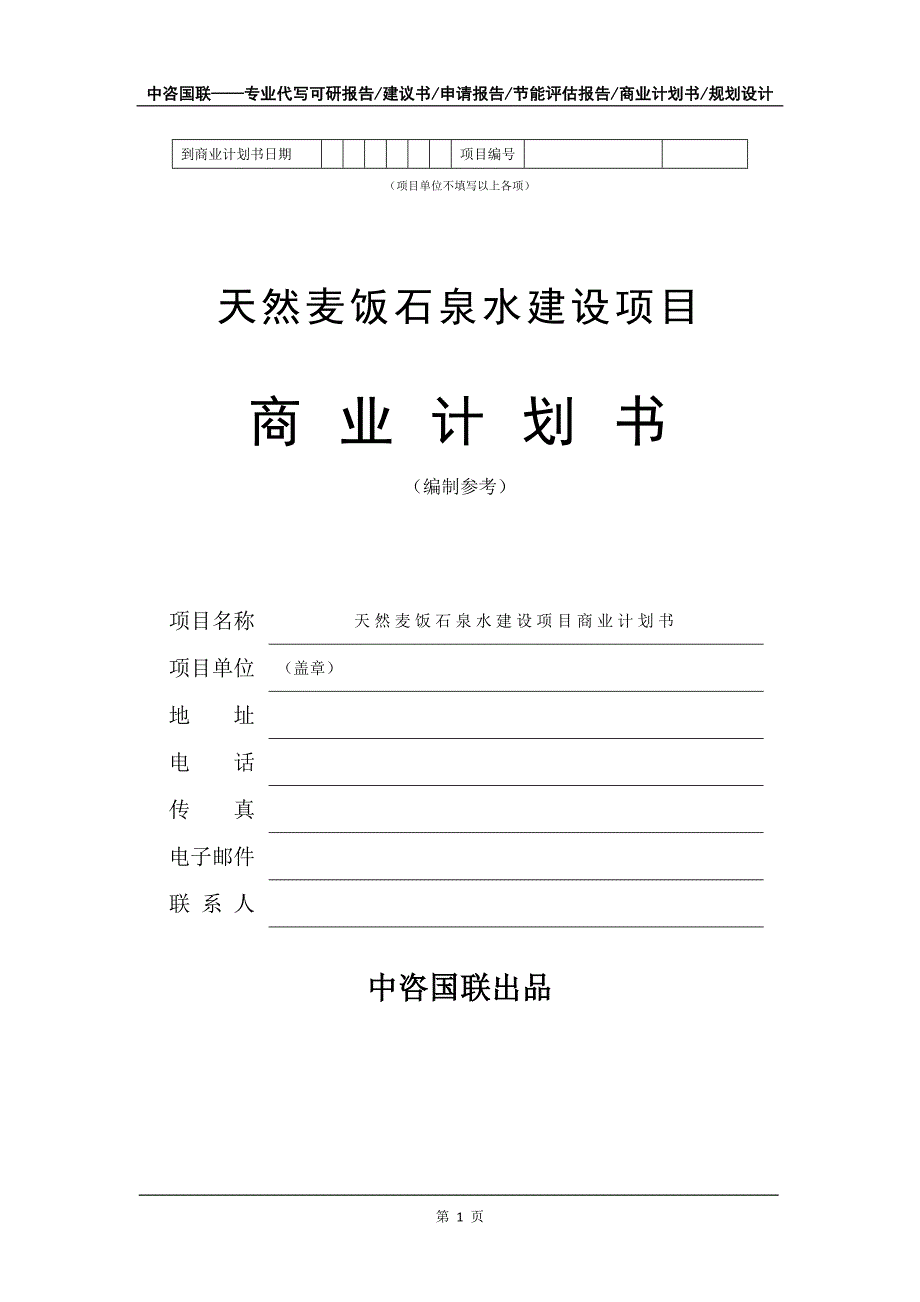 中咨国联——专业代写可研报告/建议书/申请报告/节能评估报告/商业计划书/规划设计

| 到商业计划书日期 | | | | | | | 项目编号 | | |
|---|---|---|---|---|---|---|---|---|---|

（项目单位不填写以上各项）

天然麦饭石泉水建设项目

商 业 计 划 书

（编制参考）

项目名称 天然麦饭石泉水建设项目商业计划书

项目单位 （盖章）

地 址

电 话

传 真

电子邮件

联 系 人

中咨国联出品

第 1 页